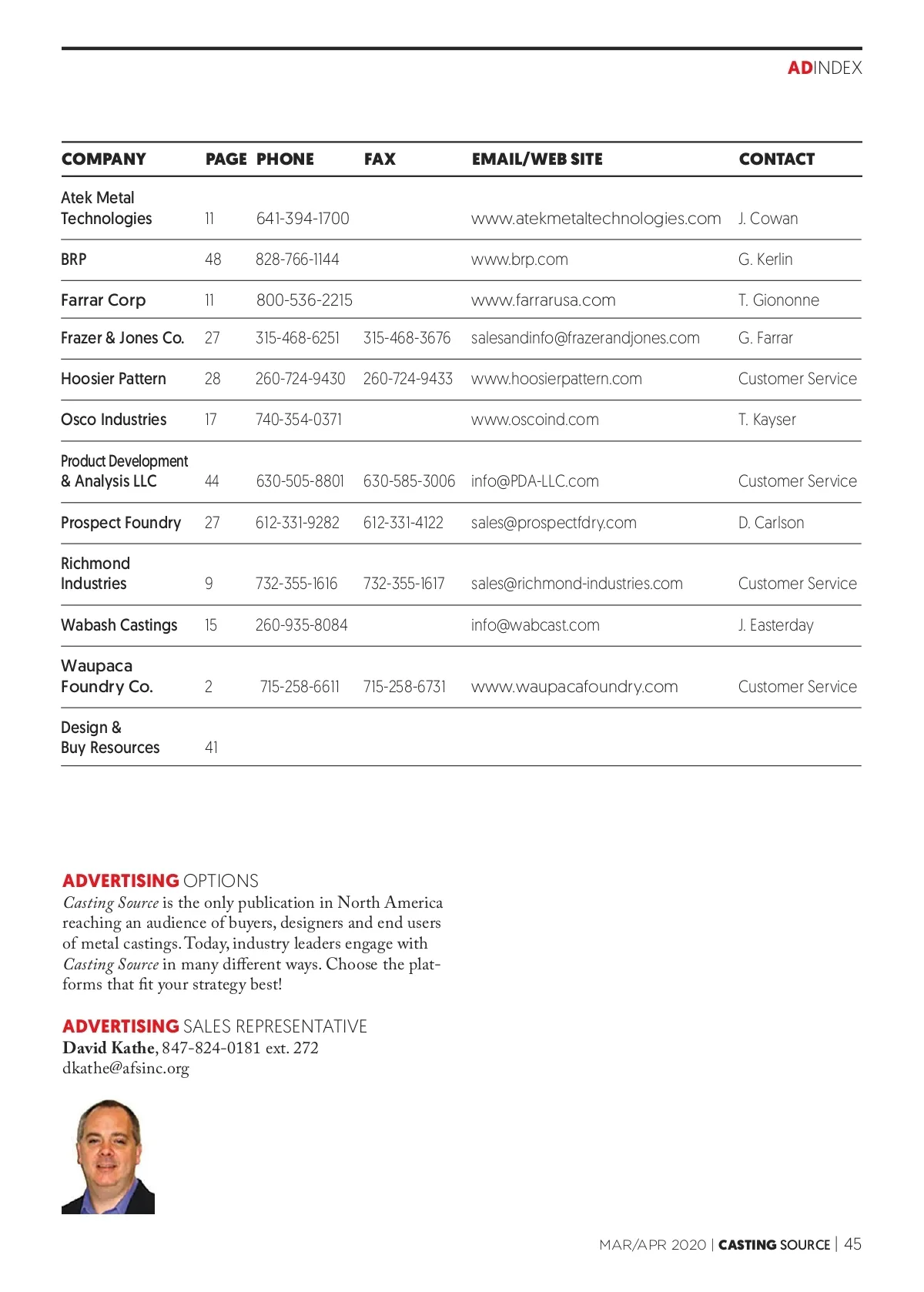 ADINDEX

| COMPANY | PAGE | PHONE | FAX | EMAIL/WEB SITE | CONTACT |
|---|---|---|---|---|---|
| Atek Metal Technologies | 11 | 641-394-1700 | | www.atekmetaltechnologies.com | J. Cowan |
| BRP | 48 | 828-766-1144 | | www.brp.com | G. Kerlin |
| Farrar Corp | 11 | 800-536-2215 | | www.farrarusa.com | T. Giononne |
| Frazer & Jones Co. | 27 | 315-468-6251 | 315-468-3676 | salesandinfo@frazerandjones.com | G. Farrar |
| Hoosier Pattern | 28 | 260-724-9430 | 260-724-9433 | www.hoosierpattern.com | Customer Service |
| Osco Industries | 17 | 740-354-0371 | | www.oscoind.com | T. Kayser |
| Product Development & Analysis LLC | 44 | 630-505-8801 | 630-585-3006 | info@PDA-LLC.com | Customer Service |
| Prospect Foundry | 27 | 612-331-9282 | 612-331-4122 | sales@prospectfdry.com | D. Carlson |
| Richmond Industries | 9 | 732-355-1616 | 732-355-1617 | sales@richmond-industries.com | Customer Service |
| Wabash Castings | 15 | 260-935-8084 | | info@wabcast.com | J. Easterday |
| Waupaca Foundry Co. | 2 | 715-258-6611 | 715-258-6731 | www.waupacafoundry.com | Customer Service |
| Design & Buy Resources | 41 | | | | |

ADVERTISING OPTIONS
Casting Source is the only publication in North America reaching an audience of buyers, designers and end users of metal castings. Today, industry leaders engage with Casting Source in many different ways. Choose the platforms that fit your strategy best!

ADVERTISING SALES REPRESENTATIVE
David Kathe, 847-824-0181 ext. 272
dkathe@afsinc.org

MAR/APR 2020 | CASTING SOURCE | 45